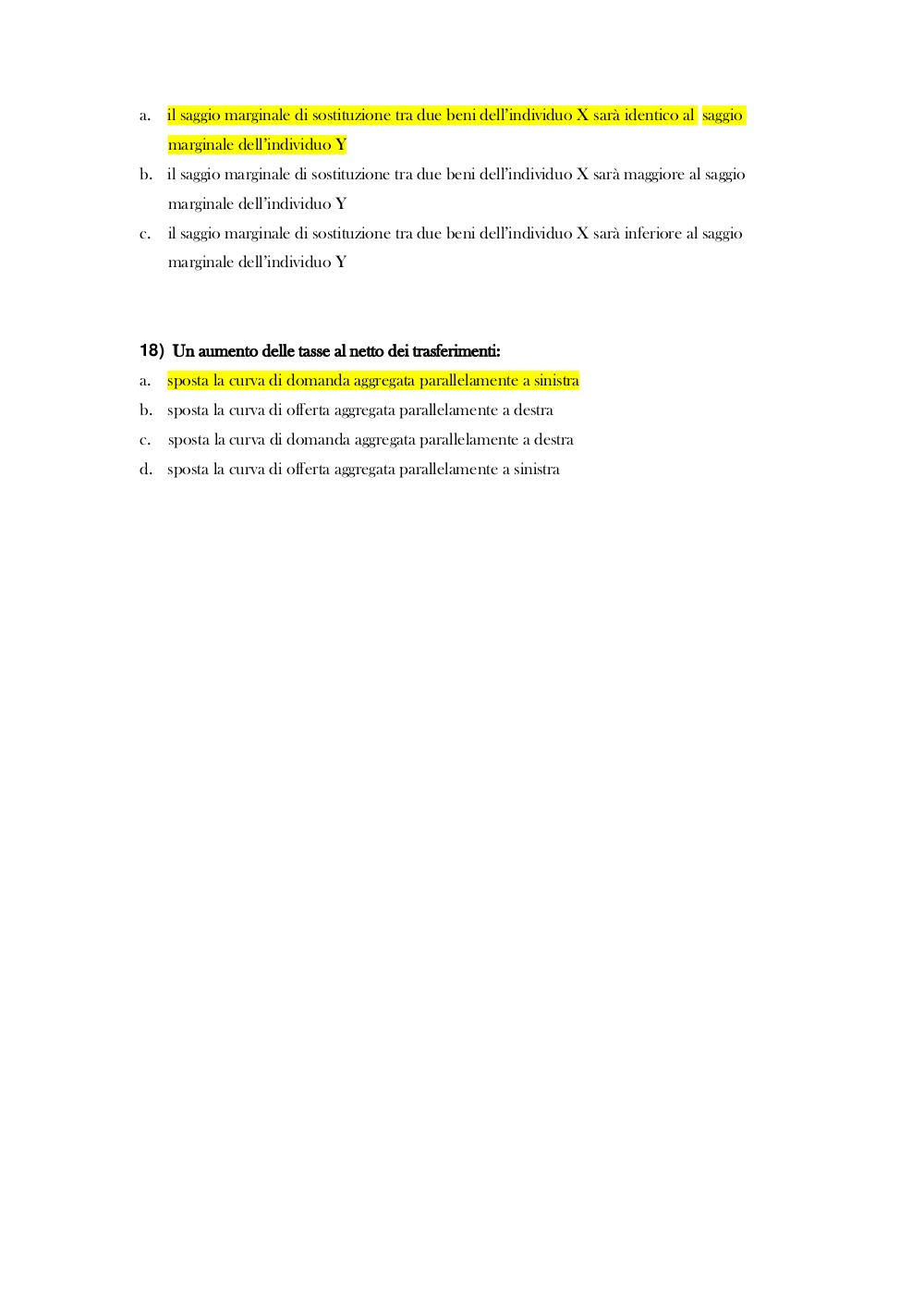 a. il saggio marginale di sostituzione tra due beni dell'individuo X sarà identico al saggio marginale dell'individuo Y

b. il saggio marginale di sostituzione tra due beni dell'individuo X sarà maggiore al saggio marginale dell'individuo Y

c. il saggio marginale di sostituzione tra due beni dell'individuo X sarà inferiore al saggio marginale dell'individuo Y

18) Un aumento delle tasse al netto dei trasferimenti:

a. sposta la curva di domanda aggregata parallelamente a sinistra

b. sposta la curva di offerta aggregata parallelamente a destra

c. sposta la curva di domanda aggregata parallelamente a destra

d. sposta la curva di offerta aggregata parallelamente a sinistra